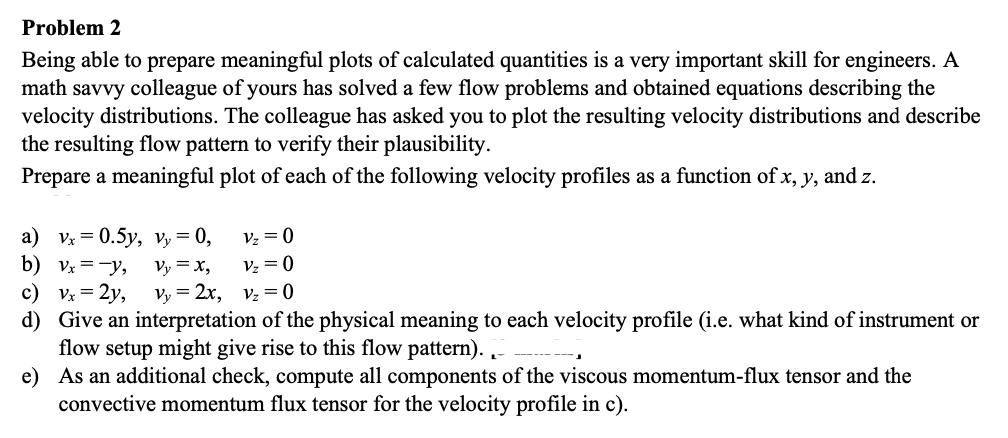 **Problem 2**

Being able to prepare meaningful plots of calculated quantities is a very important skill for engineers. A math savvy colleague of yours has solved a few flow problems and obtained equations describing the velocity distributions. The colleague has asked you to plot the resulting velocity distributions and describe the resulting flow pattern to verify their plausibility.

Prepare a meaningful plot of each of the following velocity profiles as a function of $x$, $y$, and $z$.

a) $v_x = 0.5y$, $v_y = 0$, $v_z = 0$
b) $v_x = -y$, $v_y = x$, $v_z = 0$
c) $v_x = 2y$, $v_y = 2x$, $v_z = 0$
d) Give an interpretation of the physical meaning to each velocity profile (i.e. what kind of instrument or flow setup might give rise to this flow pattern).
e) As an additional check, compute all components of the viscous momentum-flux tensor and the convective momentum flux tensor for the velocity profile in c).